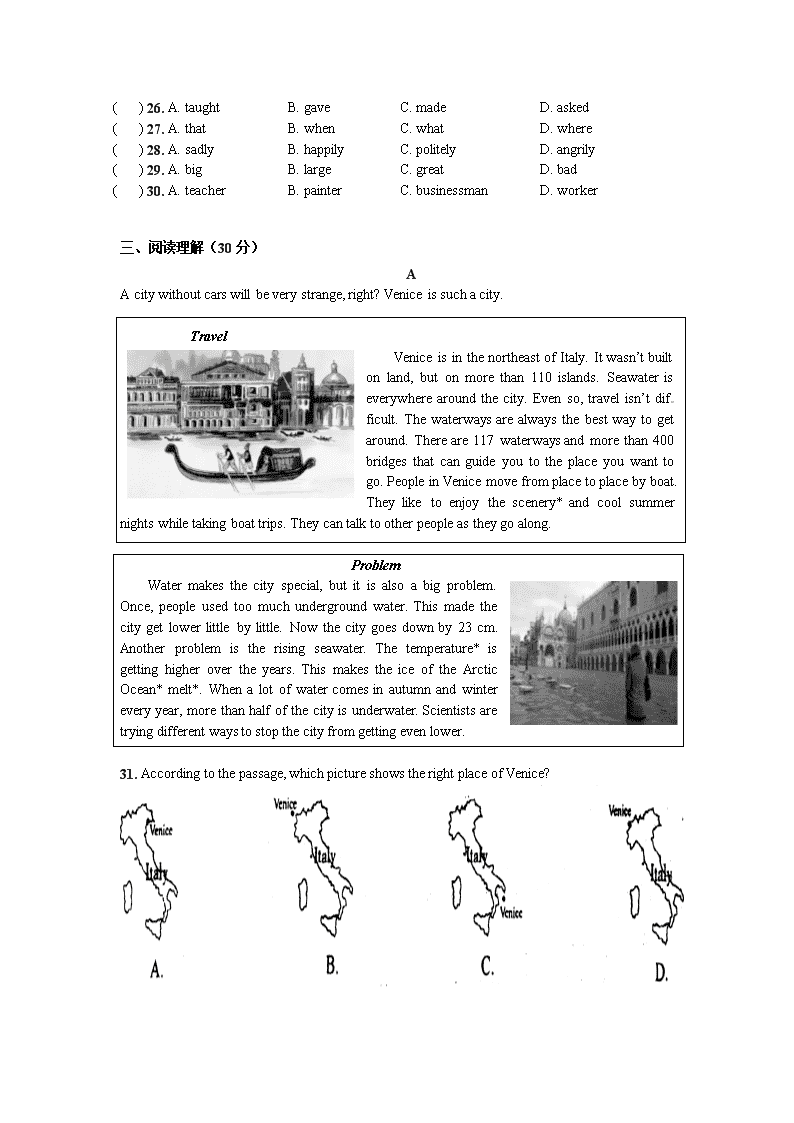 (　　) 26. A. taught　　B. gave　　C. made　　D. asked
(　　) 27. A. that　　B. when　　C. what　　D. where
(　　) 28. A. sadly　　B. happily　　C. politely　　D. angrily
(　　) 29. A. big　　B. large　　C. great　　D. bad
(　　) 30. A. teacher　　B. painter　　C. businessman　　D. worker

三、阅读理解（30 分）

A

A city without cars will be very strange, right? Venice is such a city.

Travel

Venice is in the northeast of Italy. It wasn't built on land, but on more than 110 islands. Seawater is everywhere around the city. Even so, travel isn't difficult. The waterways are always the best way to get around. There are 117 waterways and more than 400 bridges that can guide you to the place you want to go. People in Venice move from place to place by boat. They like to enjoy the scenery* and cool summer nights while taking boat trips. They can talk to other people as they go along.

Problem

Water makes the city special, but it is also a big problem. Once, people used too much underground water. This made the city get lower little by little. Now the city goes down by 23 cm. Another problem is the rising seawater. The temperature* is getting higher over the years. This makes the ice of the Arctic Ocean* melt*. When a lot of water comes in autumn and winter every year, more than half of the city is underwater. Scientists are trying different ways to stop the city from getting even lower.

31. According to the passage, which picture shows the right place of Venice?

Venice
Italy
A.

Venice
Italy
B.

Italy
Venice
C.

Venice
Italy
D.